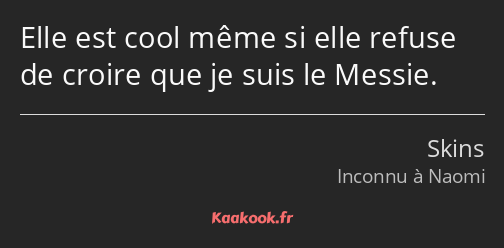 Elle est cool même si elle refuse de croire que je suis le Messie.

Skins
Inconnu à Naomi

Kaakook.fr